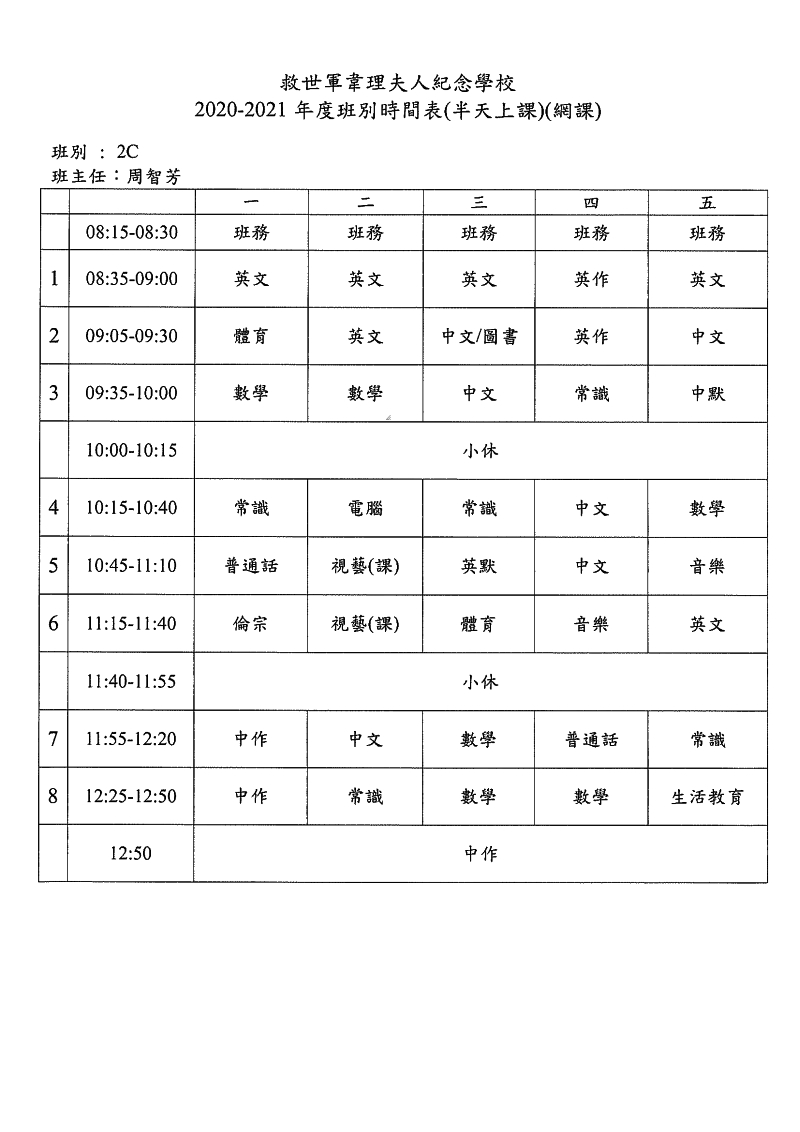 救世軍韋理夫人紀念學校
2020-2021 年度班別時間表(半天上課)(網課)

班別 : 2C
班主任：周智芳

| | | 一 | 二 | 三 | 四 | 五 |
|---|---|---|---|---|---|---|
| | 08:15-08:30 | 班務 | 班務 | 班務 | 班務 | 班務 |
| 1 | 08:35-09:00 | 英文 | 英文 | 英文 | 英作 | 英文 |
| 2 | 09:05-09:30 | 體育 | 英文 | 中文/圖書 | 英作 | 中文 |
| 3 | 09:35-10:00 | 數學 | 數學 | 中文 | 常識 | 中默 |
| | 10:00-10:15 | 小休 | | | | |
| 4 | 10:15-10:40 | 常識 | 電腦 | 常識 | 中文 | 數學 |
| 5 | 10:45-11:10 | 普通話 | 視藝(課) | 英默 | 中文 | 音樂 |
| 6 | 11:15-11:40 | 倫宗 | 視藝(課) | 體育 | 音樂 | 英文 |
| | 11:40-11:55 | 小休 | | | | |
| 7 | 11:55-12:20 | 中作 | 中文 | 數學 | 普通話 | 常識 |
| 8 | 12:25-12:50 | 中作 | 常識 | 數學 | 數學 | 生活教育 |
| | 12:50 | 中作 | | | | |